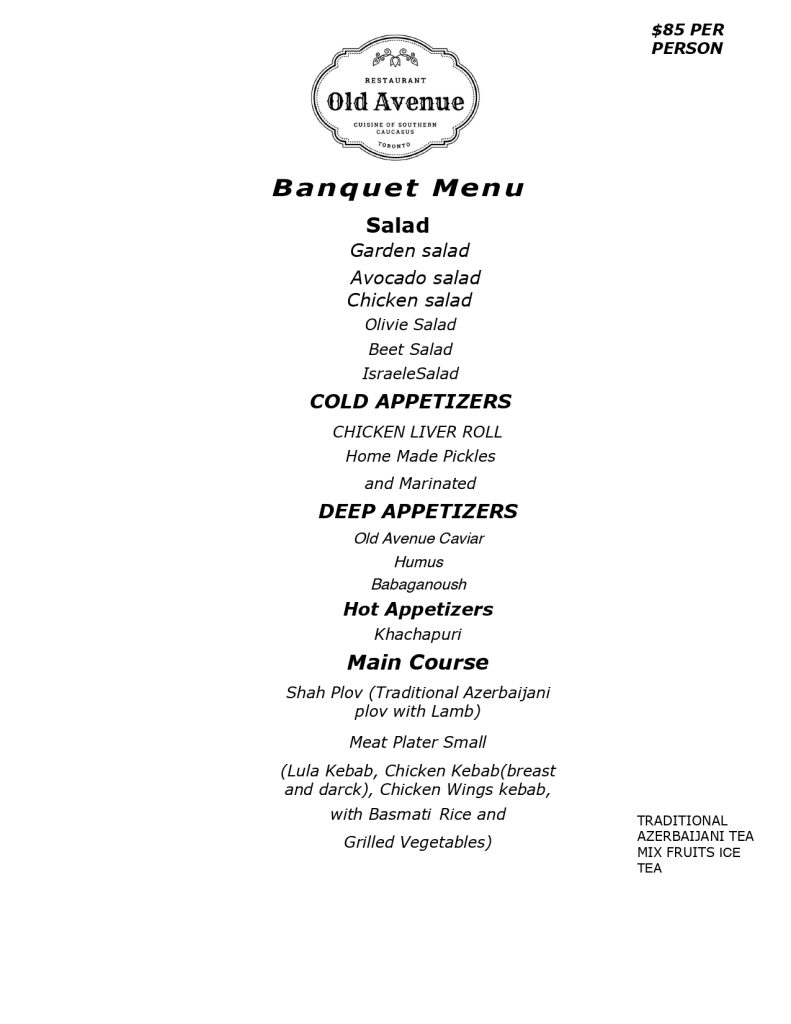 $85 PER PERSON

RESTAURANT
Old Avenue
CUISINE OF SOUTHERN CAUCASUS
TORONTO

Banquet Menu

Salad

Garden salad

Avocado salad

Chicken salad

Olivie Salad

Beet Salad

IsraeleSalad

COLD APPETIZERS

CHICKEN LIVER ROLL

Home Made Pickles

and Marinated

DEEP APPETIZERS

Old Avenue Caviar

Humus

Babaganoush

Hot Appetizers

Khachapuri

Main Course

Shah Plov (Traditional Azerbaijani plov with Lamb)

Meat Plater Small

(Lula Kebab, Chicken Kebab(breast and darck), Chicken Wings kebab, with Basmati Rice and

Grilled Vegetables)

TRADITIONAL AZERBAIJANI TEA
MIX FRUITS ICE TEA